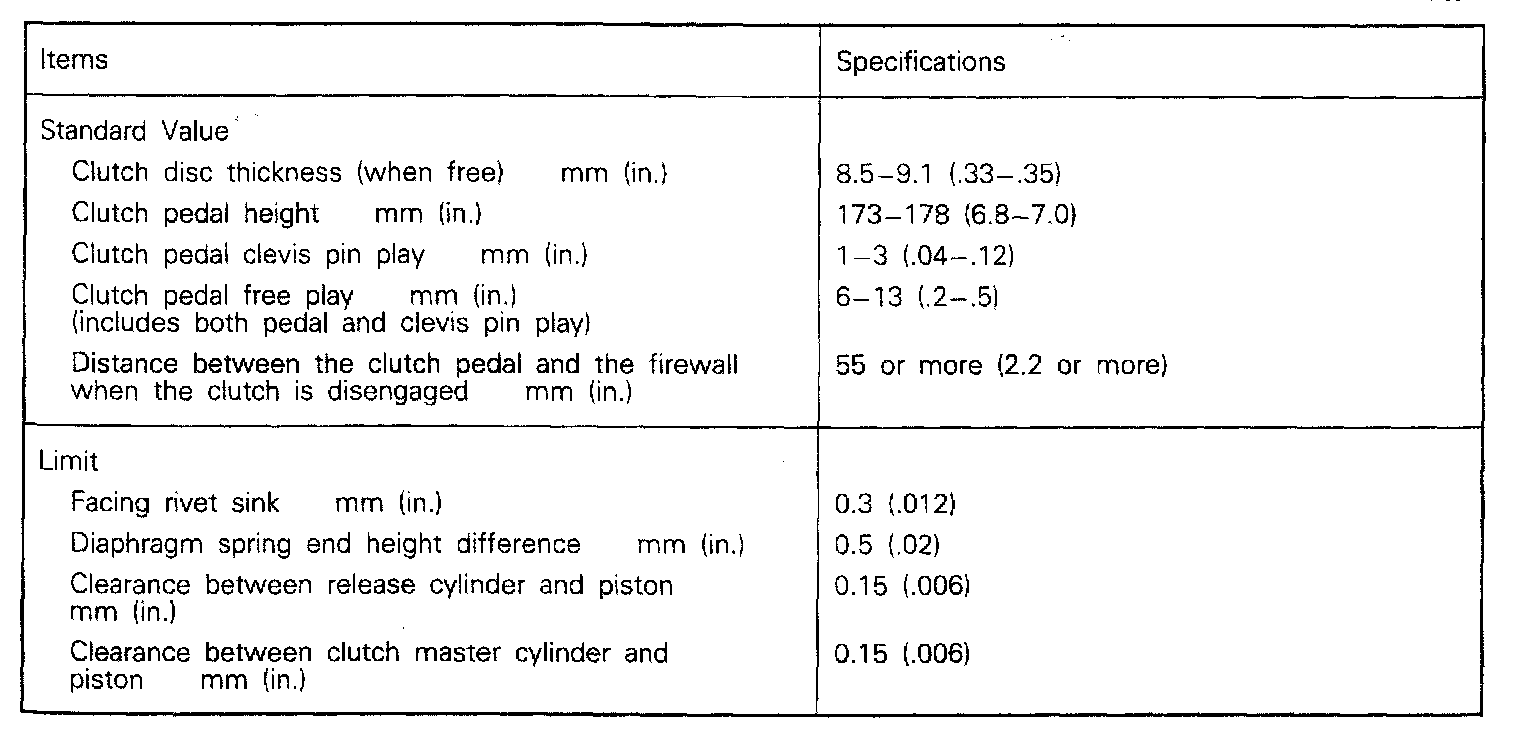 | Items | Specifications |
|---|---|
| Standard Value | |
| Clutch disc thickness (when free) mm (in.) | 8.5–9.1 (.33–.35) |
| Clutch pedal height mm (in.) | 173–178 (6.8–7.0) |
| Clutch pedal clevis pin play mm (in.) | 1–3 (.04–.12) |
| Clutch pedal free play mm (in.) (includes both pedal and clevis pin play) | 6–13 (.2–.5) |
| Distance between the clutch pedal and the firewall when the clutch is disengaged mm (in.) | 55 or more (2.2 or more) |
| Limit | |
| Facing rivet sink mm (in.) | 0.3 (.012) |
| Diaphragm spring end height difference mm (in.) | 0.5 (.02) |
| Clearance between release cylinder and piston mm (in.) | 0.15 (.006) |
| Clearance between clutch master cylinder and piston mm (in.) | 0.15 (.006) |